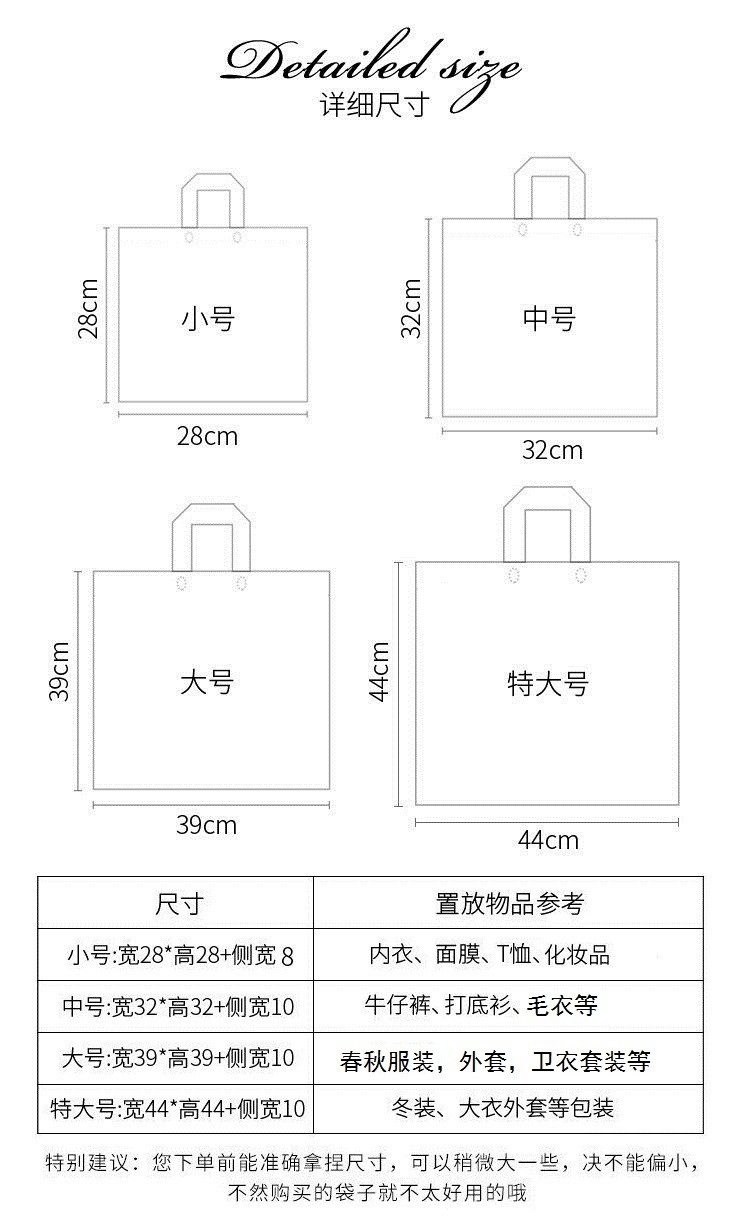 Detailed size
详细尺寸

28cm
小号
28cm

32cm
中号
32cm

39cm
大号
39cm

44cm
特大号
44cm

| 尺寸 | 置放物品参考 |
|---|---|
| 小号:宽28*高28+侧宽 8 | 内衣、面膜、T恤、化妆品 |
| 中号:宽32*高32+侧宽10 | 牛仔裤、打底衫、毛衣等 |
| 大号:宽39*高39+侧宽10 | 春秋服装，外套，卫衣套装等 |
| 特大号:宽44*高44+侧宽10 | 冬装、大衣外套等包装 |

特别建议：您下单前能准确拿捏尺寸，可以稍微大一些，决不能偏小，不然购买的袋子就不太好用的哦